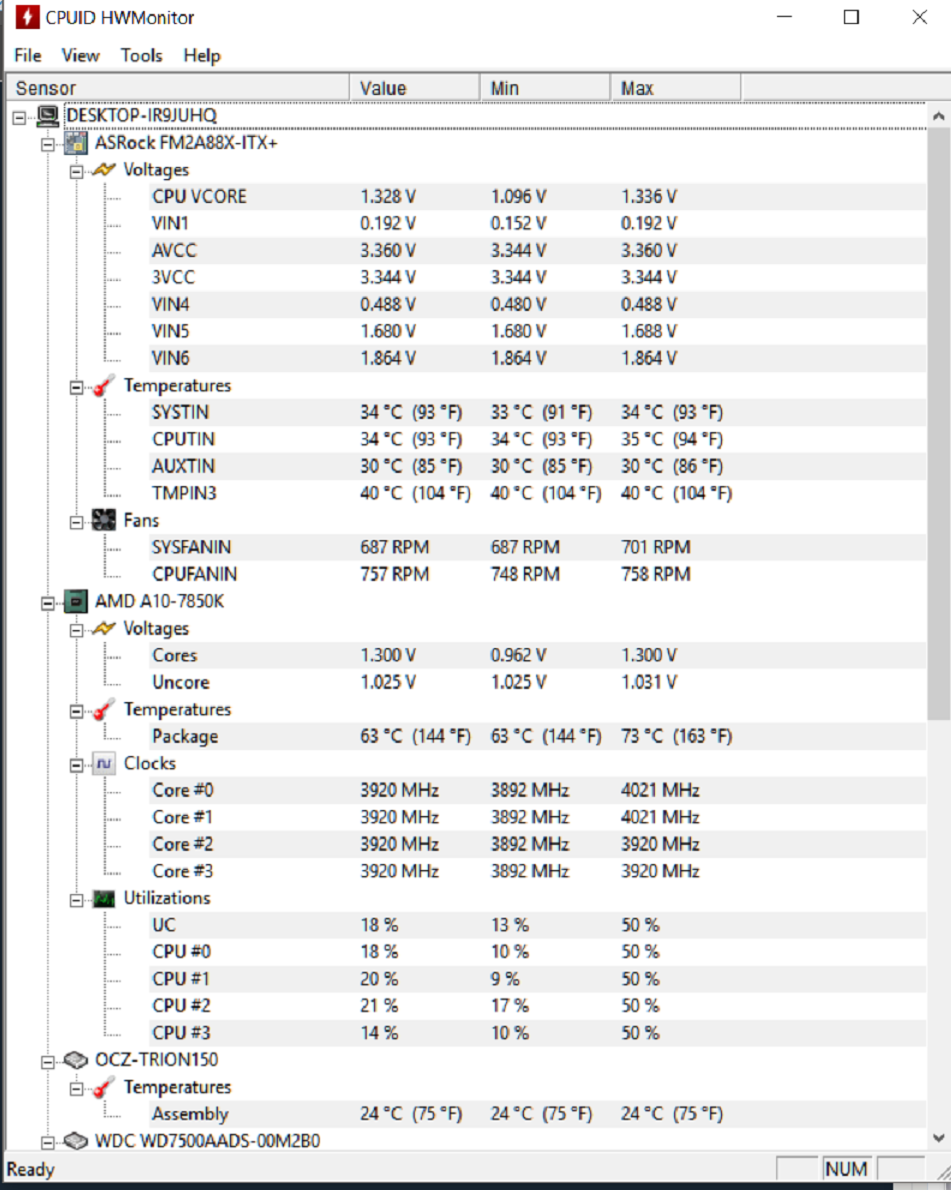 CPUID HWMonitor

File View Tools Help

| Sensor | Value | Min | Max |
|---|---|---|---|
| DESKTOP-IR9JUHQ | | | |
| ASRock FM2A88X-ITX+ | | | |
| Voltages | | | |
| CPU VCORE | 1.328 V | 1.096 V | 1.336 V |
| VIN1 | 0.192 V | 0.152 V | 0.192 V |
| AVCC | 3.360 V | 3.344 V | 3.360 V |
| 3VCC | 3.344 V | 3.344 V | 3.344 V |
| VIN4 | 0.488 V | 0.480 V | 0.488 V |
| VIN5 | 1.680 V | 1.680 V | 1.688 V |
| VIN6 | 1.864 V | 1.864 V | 1.864 V |
| Temperatures | | | |
| SYSTIN | 34 °C (93 °F) | 33 °C (91 °F) | 34 °C (93 °F) |
| CPUTIN | 34 °C (93 °F) | 34 °C (93 °F) | 35 °C (94 °F) |
| AUXTIN | 30 °C (85 °F) | 30 °C (85 °F) | 30 °C (86 °F) |
| TMPIN3 | 40 °C (104 °F) | 40 °C (104 °F) | 40 °C (104 °F) |
| Fans | | | |
| SYSFANIN | 687 RPM | 687 RPM | 701 RPM |
| CPUFANIN | 757 RPM | 748 RPM | 758 RPM |
| AMD A10-7850K | | | |
| Voltages | | | |
| Cores | 1.300 V | 0.962 V | 1.300 V |
| Uncore | 1.025 V | 1.025 V | 1.031 V |
| Temperatures | | | |
| Package | 63 °C (144 °F) | 63 °C (144 °F) | 73 °C (163 °F) |
| Clocks | | | |
| Core #0 | 3920 MHz | 3892 MHz | 4021 MHz |
| Core #1 | 3920 MHz | 3892 MHz | 4021 MHz |
| Core #2 | 3920 MHz | 3892 MHz | 3920 MHz |
| Core #3 | 3920 MHz | 3892 MHz | 3920 MHz |
| Utilizations | | | |
| UC | 18 % | 13 % | 50 % |
| CPU #0 | 18 % | 10 % | 50 % |
| CPU #1 | 20 % | 9 % | 50 % |
| CPU #2 | 21 % | 17 % | 50 % |
| CPU #3 | 14 % | 10 % | 50 % |
| OCZ-TRION150 | | | |
| Temperatures | | | |
| Assembly | 24 °C (75 °F) | 24 °C (75 °F) | 24 °C (75 °F) |
| WDC WD7500AADS-00M2B0 | | | |

Ready NUM